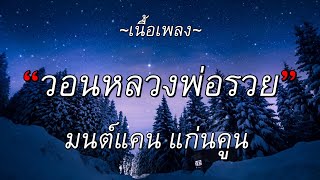 ~เนื้อเพลง~

“วอนหลวงพ่อรวย”

มนต์แคน แก่นคูน